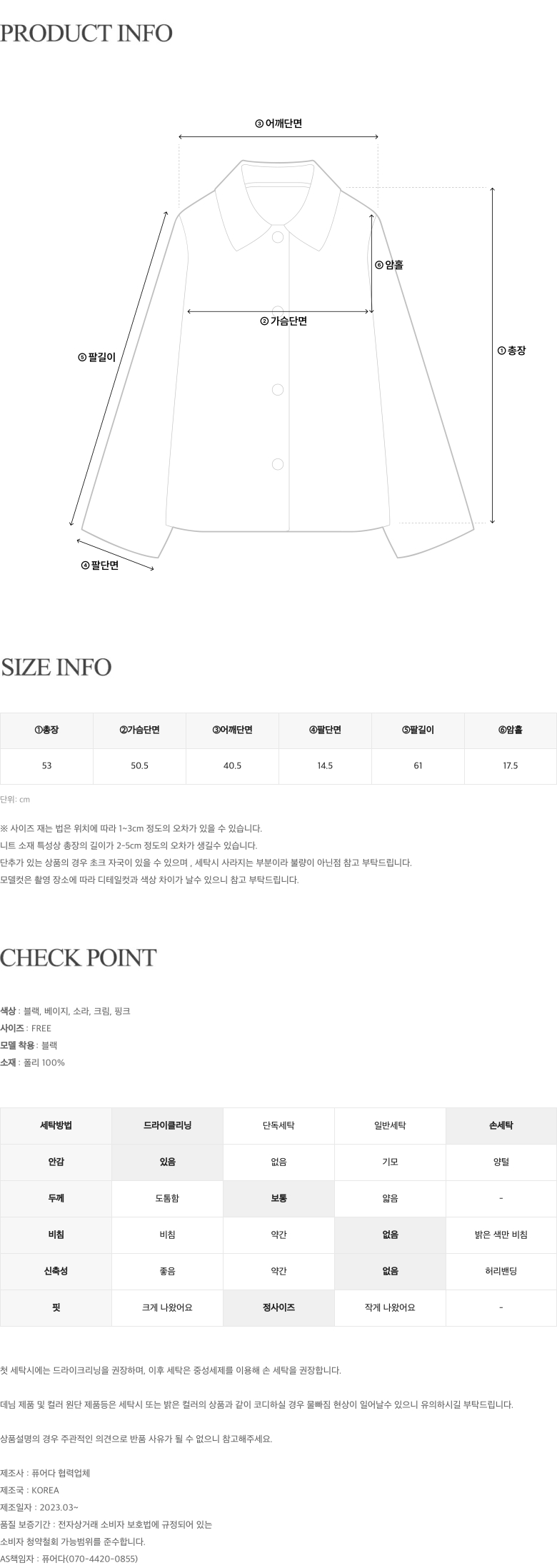 PRODUCT INFO

③ 어깨단면

⑥ 암홀

② 가슴단면

⑤ 팔길이

① 총장

④ 팔단면

SIZE INFO

| ①총장 | ②가슴단면 | ③어깨단면 | ④팔단면 | ⑤팔길이 | ⑥암홀 |
|---|---|---|---|---|---|
| 53 | 50.5 | 40.5 | 14.5 | 61 | 17.5 |

단위: cm

※ 사이즈 재는 법은 위치에 따라 1~3cm 정도의 오차가 있을 수 있습니다.
니트 소재 특성상 총장의 길이가 2-5cm 정도의 오차가 생길수 있습니다.
단추가 있는 상품의 경우 초크 자국이 있을 수 있으며 , 세탁시 사라지는 부분이라 불량이 아닌점 참고 부탁드립니다.
모델컷은 촬영 장소에 따라 디테일컷과 색상 차이가 날수 있으니 참고 부탁드립니다.

CHECK POINT

색상 : 블랙, 베이지, 소라, 크림, 핑크
사이즈 : FREE
모델 착용 : 블랙
소재 : 폴리 100%

| 세탁방법 | 드라이클리닝 | 단독세탁 | 일반세탁 | 손세탁 |
|---|---|---|---|---|
| 안감 | 있음 | 없음 | 기모 | 양털 |
| 두께 | 도톰함 | 보통 | 얇음 | - |
| 비침 | 비침 | 약간 | 없음 | 밝은 색만 비침 |
| 신축성 | 좋음 | 약간 | 없음 | 허리밴딩 |
| 핏 | 크게 나왔어요 | 정사이즈 | 작게 나왔어요 | - |

첫 세탁시에는 드라이크리닝을 권장하며, 이후 세탁은 중성세제를 이용해 손 세탁을 권장합니다.

데님 제품 및 컬러 원단 제품등은 세탁시 또는 밝은 컬러의 상품과 같이 코디하실 경우 물빠짐 현상이 일어날수 있으니 유의하시길 부탁드립니다.

상품설명의 경우 주관적인 의견으로 반품 사유가 될 수 없으니 참고해주세요.

제조사 : 퓨어다 협력업체
제조국 : KOREA
제조일자 : 2023.03~
품질 보증기간 : 전자상거래 소비자 보호법에 규정되어 있는
소비자 청약철회 가능범위를 준수합니다.
AS책임자 : 퓨어다(070-4420-0855)